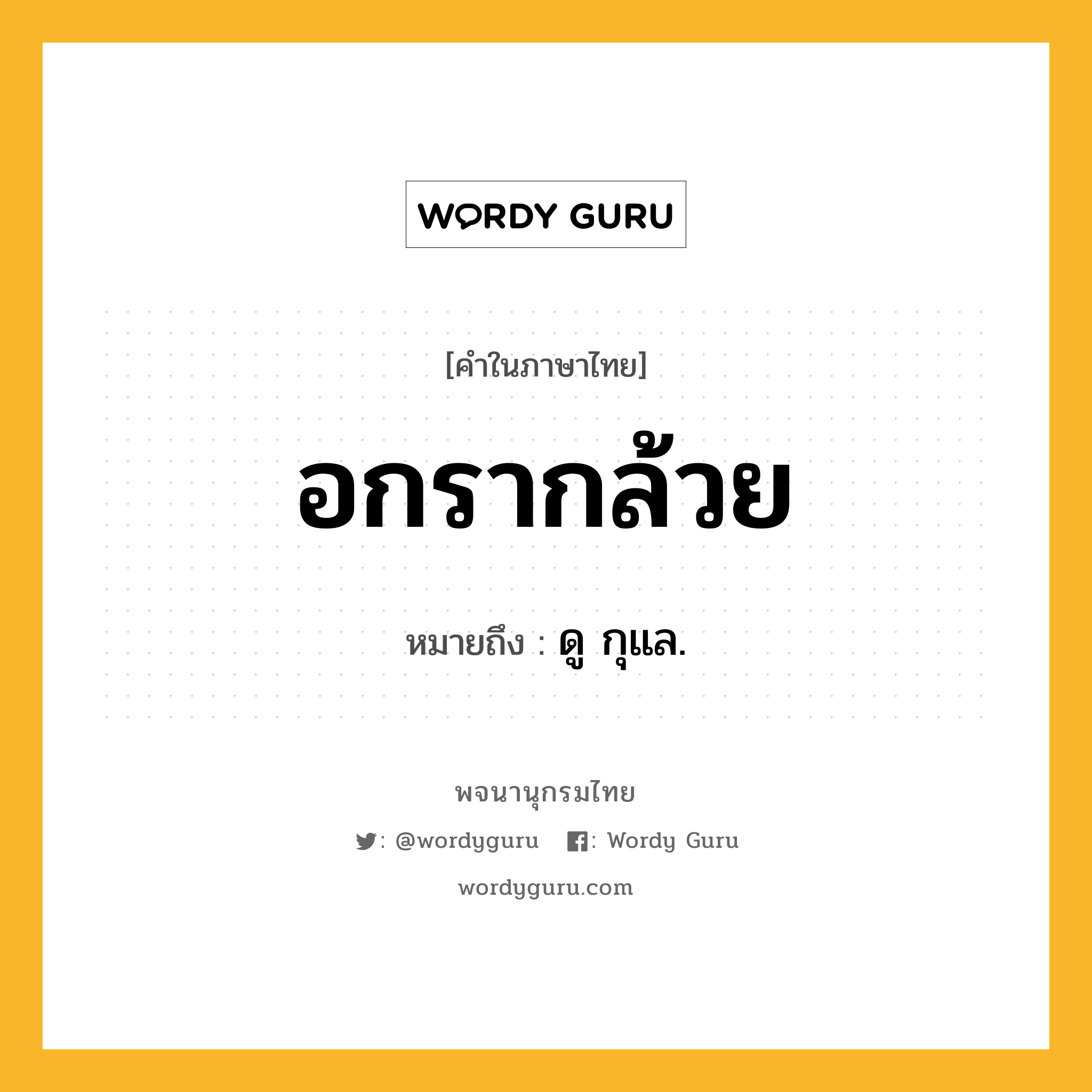 WORDY GURU

[คำในภาษาไทย]

อกรากล้วย

หมายถึง : ดู กุแล.

พจนานุกรมไทย

: @wordyguru : Wordy Guru

wordyguru.com